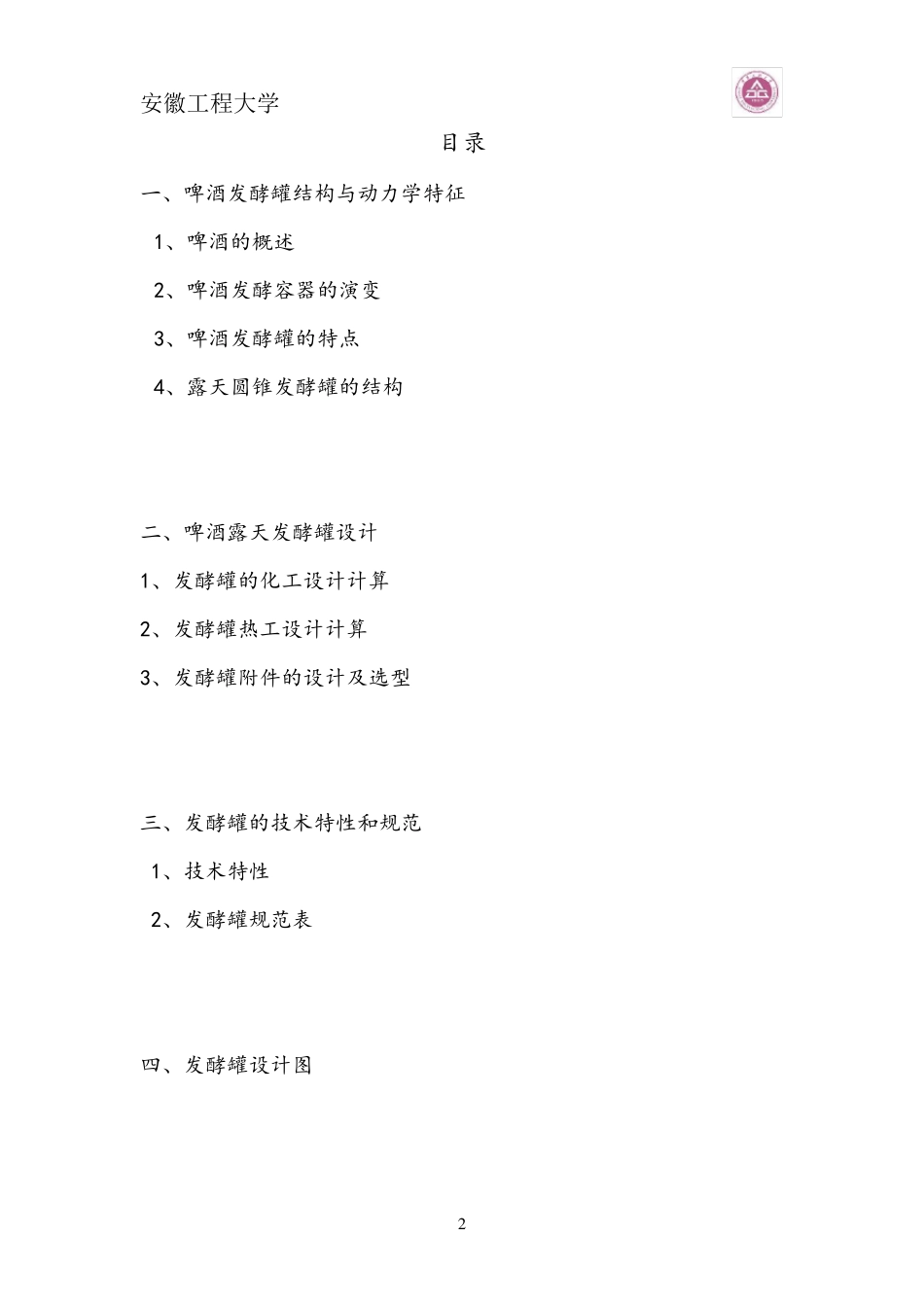 安徽工程大学

目录

一、啤酒发酵罐结构与动力学特征

1、啤酒的概述

2、啤酒发酵容器的演变

3、啤酒发酵罐的特点

4、露天圆锥发酵罐的结构

二、啤酒露天发酵罐设计

1、发酵罐的化工设计计算

2、发酵罐热工设计计算

3、发酵罐附件的设计及选型

三、发酵罐的技术特性和规范

1、技术特性

2、发酵罐规范表

四、发酵罐设计图

2